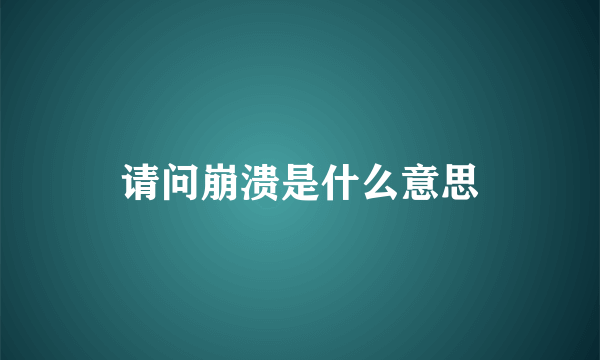 请问崩溃是什么意思